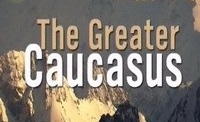 The Greater
Caucasus